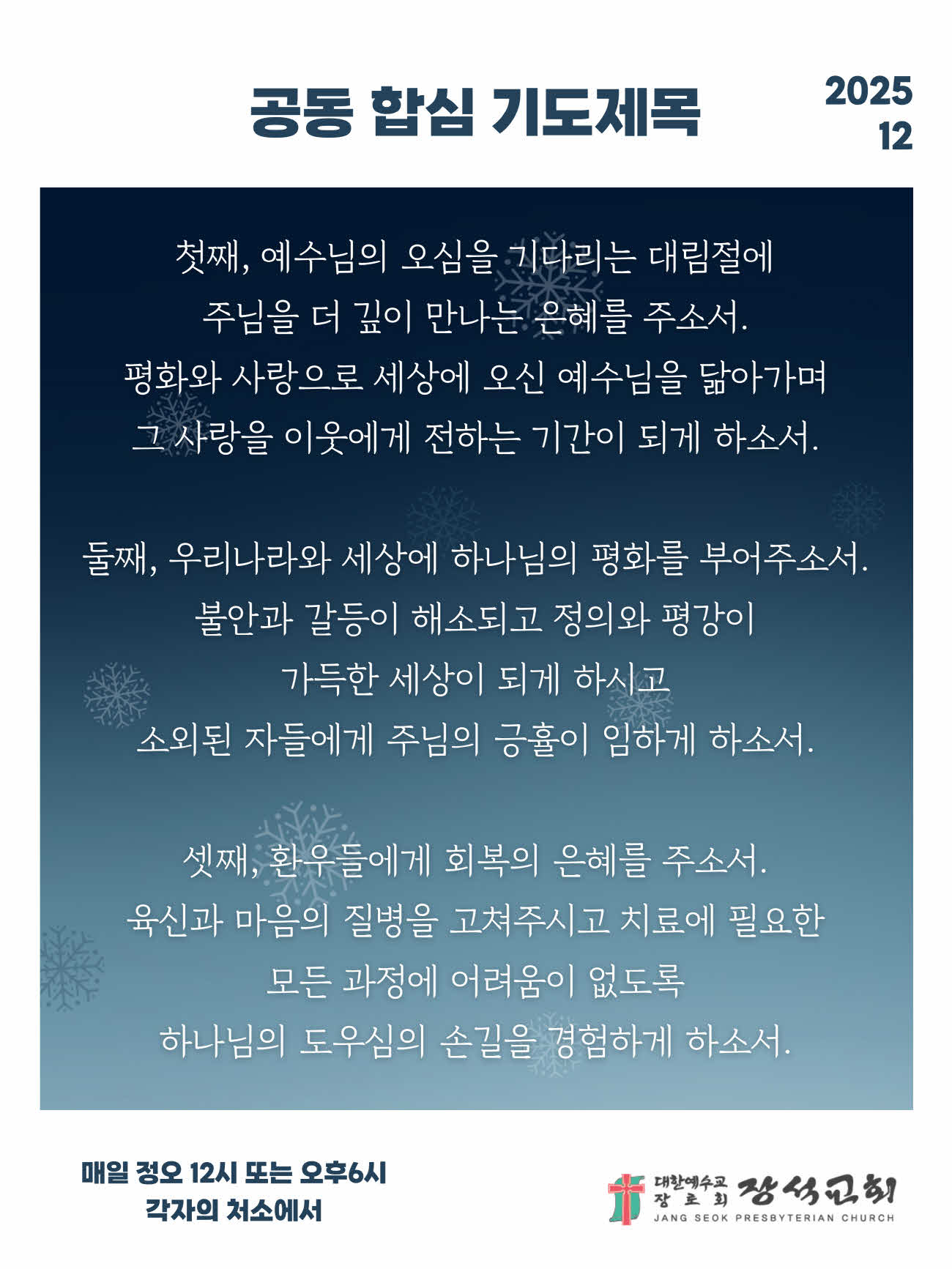 공동 합심 기도제목

2025
12

첫째, 예수님의 오심을 기다리는 대림절에
주님을 더 깊이 만나는 은혜를 주소서.
평화와 사랑으로 세상에 오신 예수님을 닮아가며
그 사랑을 이웃에게 전하는 기간이 되게 하소서.

둘째, 우리나라와 세상에 하나님의 평화를 부어주소서.
불안과 갈등이 해소되고 정의와 평강이
가득한 세상이 되게 하시고
소외된 자들에게 주님의 긍휼이 임하게 하소서.

셋째, 환우들에게 회복의 은혜를 주소서.
육신과 마음의 질병을 고쳐주시고 치료에 필요한
모든 과정에 어려움이 없도록
하나님의 도우심의 손길을 경험하게 하소서.

매일 정오 12시 또는 오후6시
각자의 처소에서

대한예수교 장로회 장석교회
JANG SEOK PRESBYTERIAN CHURCH